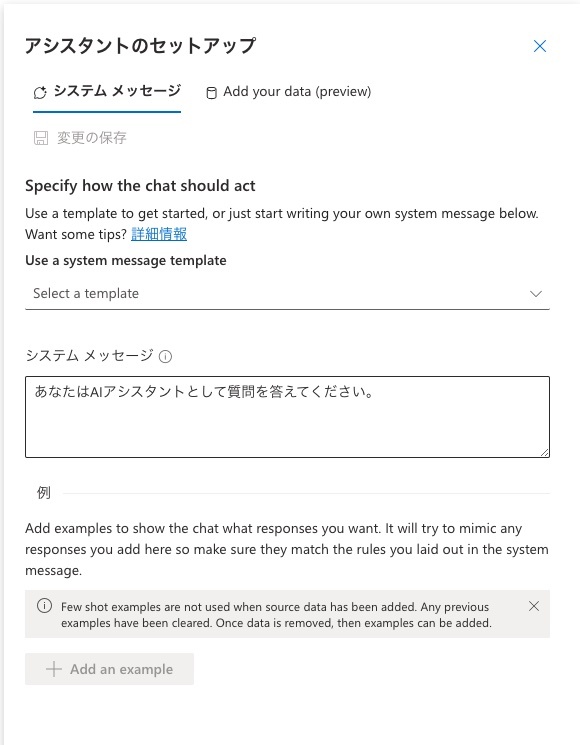 アシスタントのセットアップ

システム メッセージ

Add your data (preview)

変更の保存

Specify how the chat should act

Use a template to get started, or just start writing your own system message below. Want some tips? 詳細情報

Use a system message template

Select a template

システム メッセージ

あなたはAIアシスタントとして質問を答えてください。

例

Add examples to show the chat what responses you want. It will try to mimic any responses you add here so make sure they match the rules you laid out in the system message.

Few shot examples are not used when source data has been added. Any previous examples have been cleared. Once data is removed, then examples can be added.

Add an example